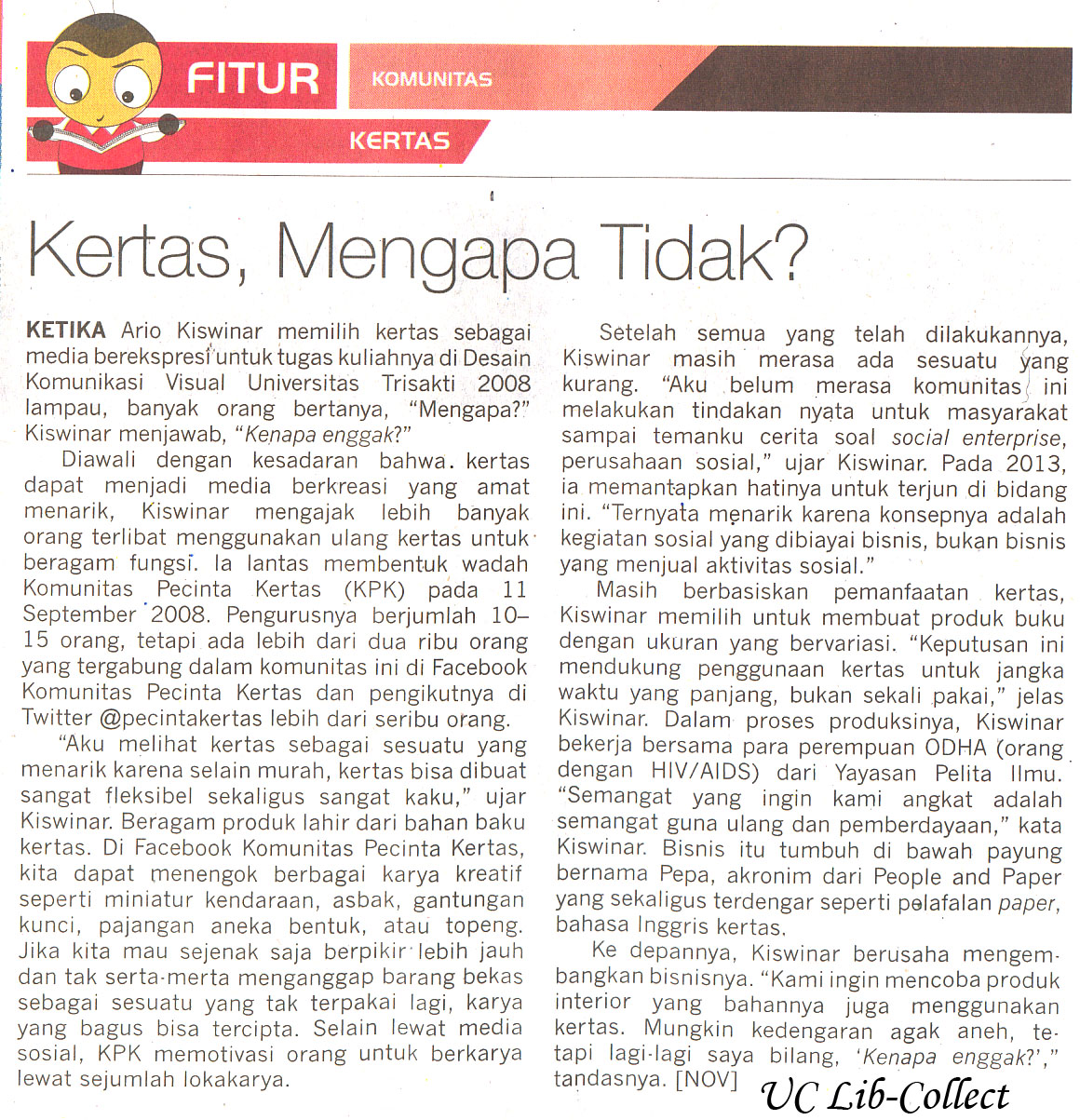 FITUR
KOMUNITAS
KERTAS

Kertas, Mengapa Tidak?

KETIKA Ario Kiswinar memilih kertas sebagai media berekspresi untuk tugas kuliahnya di Desain Komunikasi Visual Universitas Trisakti 2008 lampau, banyak orang bertanya, "Mengapa?" Kiswinar menjawab, "Kenapa enggak?"

Diawali dengan kesadaran bahwa kertas dapat menjadi media berkreasi yang amat menarik, Kiswinar mengajak lebih banyak orang terlibat menggunakan ulang kertas untuk beragam fungsi. Ia lantas membentuk wadah Komunitas Pecinta Kertas (KPK) pada 11 September 2008. Pengurusnya berjumlah 10–15 orang, tetapi ada lebih dari dua ribu orang yang tergabung dalam komunitas ini di Facebook Komunitas Pecinta Kertas dan pengikutnya di Twitter @pecintakertas lebih dari seribu orang.

"Aku melihat kertas sebagai sesuatu yang menarik karena selain murah, kertas bisa dibuat sangat fleksibel sekaligus sangat kaku," ujar Kiswinar. Beragam produk lahir dari bahan baku kertas. Di Facebook Komunitas Pecinta Kertas, kita dapat menengok berbagai karya kreatif seperti miniatur kendaraan, asbak, gantungan kunci, pajangan aneka bentuk, atau topeng. Jika kita mau sejenak saja berpikir lebih jauh dan tak serta-merta menganggap barang bekas sebagai sesuatu yang tak terpakai lagi, karya yang bagus bisa tercipta. Selain lewat media sosial, KPK memotivasi orang untuk berkarya lewat sejumlah lokakarya.

Setelah semua yang telah dilakukannya, Kiswinar masih merasa ada sesuatu yang kurang. "Aku belum merasa komunitas ini melakukan tindakan nyata untuk masyarakat sampai temanku cerita soal social enterprise, perusahaan sosial," ujar Kiswinar. Pada 2013, ia memantapkan hatinya untuk terjun di bidang ini. "Ternyata menarik karena konsepnya adalah kegiatan sosial yang dibiayai bisnis, bukan bisnis yang menjual aktivitas sosial."

Masih berbasiskan pemanfaatan kertas, Kiswinar memilih untuk membuat produk buku dengan ukuran yang bervariasi. "Keputusan ini mendukung penggunaan kertas untuk jangka waktu yang panjang, bukan sekali pakai," jelas Kiswinar. Dalam proses produksinya, Kiswinar bekerja bersama para perempuan ODHA (orang dengan HIV/AIDS) dari Yayasan Pelita Ilmu. "Semangat yang ingin kami angkat adalah semangat guna ulang dan pemberdayaan," kata Kiswinar. Bisnis itu tumbuh di bawah payung bernama Pepa, akronim dari People and Paper yang sekaligus terdengar seperti pelafalan paper, bahasa Inggris kertas.

Ke depannya, Kiswinar berusaha mengembangkan bisnisnya. "Kami ingin mencoba produk interior yang bahannya juga menggunakan kertas. Mungkin kedengaran agak aneh, tetapi lagi-lagi saya bilang, 'Kenapa enggak?'," tandasnya. [NOV]

UC Lib-Collect